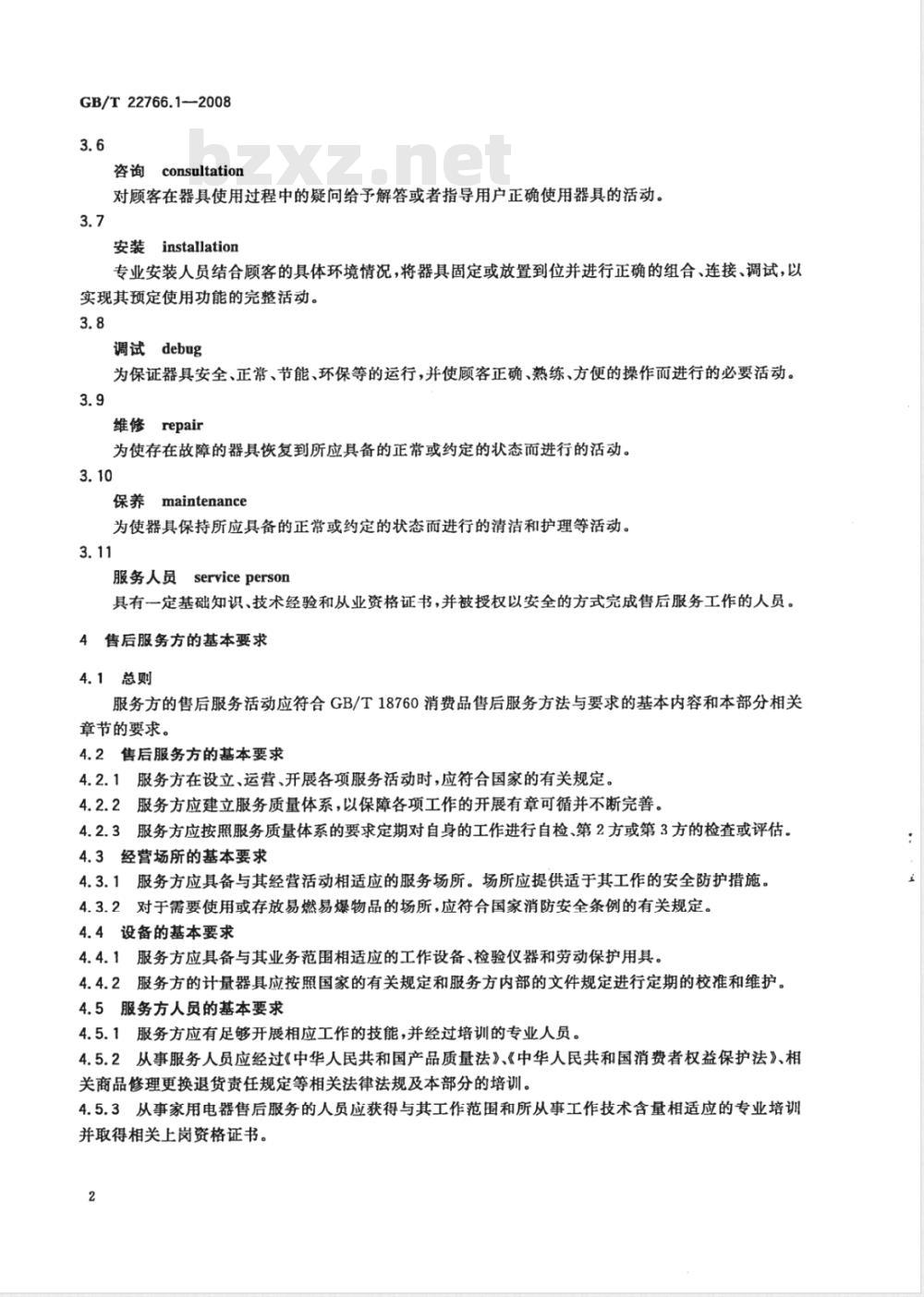 GB/T 22766.1—2008

bzxz.net

3.6

咨询 consultation

对顾客在器具使用过程中的疑问给予解答或者指导用户正确使用器具的活动。

3.7

安装 installation

专业安装人员结合顾客的具体环境情况，将器具固定或放置到位并进行正确的组合、连接、调试，以实现其预定使用功能的完整活动。

3.8

调试 debug

为保证器具安全、正常、节能、环保等的运行，并使顾客正确、熟练、方便的操作而进行的必要活动。

3.9

维修 repair

为使存在故障的器具恢复到所应具备的正常或约定的状态而进行的活动。

3.10

保养 maintenance

为使器具保持所应具备的正常或约定的状态而进行的清洁和护理等活动。

3.11

服务人员 service person

具有一定基础知识、技术经验和从业资格证书，并被授权以安全的方式完成售后服务工作的人员。

4 售后服务方的基本要求

4.1 总则

服务方的售后服务活动应符合 GB/T 18760 消费品售后服务方法与要求的基本内容和本部分相关章节的要求。

4.2 售后服务方的基本要求

4.2.1 服务方在设立、运营、开展各项服务活动时，应符合国家的有关规定。

4.2.2 服务方应建立服务质量体系，以保障各项工作的开展有章可循并不断完善。

4.2.3 服务方应按照服务质量体系的要求定期对自身的工作进行自检、第2方或第3方的检查或评估。

4.3 经营场所的基本要求

4.3.1 服务方应具备与其经营活动相适应的服务场所。场所应提供适于其工作的安全防护措施。

4.3.2 对于需要使用或存放易燃易爆物品的场所，应符合国家消防安全条例的有关规定。

4.4 设备的基本要求

4.4.1 服务方应具备与其业务范围相适应的工作设备、检验仪器和劳动保护用具。

4.4.2 服务方的计量器具应按照国家的有关规定和服务方内部的文件规定进行定期的校准和维护。

4.5 服务方人员的基本要求

4.5.1 服务方应有足够开展相应工作的技能，并经过培训的专业人员。

4.5.2 从事服务人员应经过《中华人民共和国产品质量法》、《中华人民共和国消费者权益保护法》、相关商品修理更换退货责任规定等相关法律法规及本部分的培训。

4.5.3 从事家用电器售后服务的人员应获得与其工作范围和所从事工作技术含量相适应的专业培训并取得相关上岗资格证书。

2